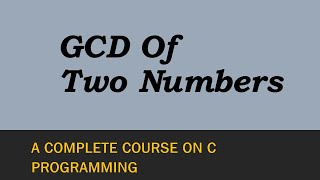 GCD Of
Two Numbers

A COMPLETE COURSE ON C PROGRAMMING